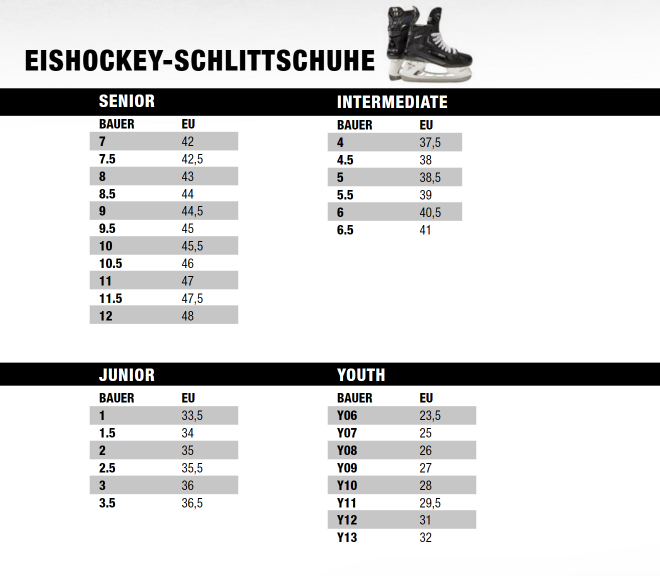 EISHOCKEY-SCHLITTSCHUHE

SENIOR

| BAUER | EU |
|---|---|
| 7 | 42 |
| 7.5 | 42,5 |
| 8 | 43 |
| 8.5 | 44 |
| 9 | 44,5 |
| 9.5 | 45 |
| 10 | 45,5 |
| 10.5 | 46 |
| 11 | 47 |
| 11.5 | 47,5 |
| 12 | 48 |

INTERMEDIATE

| BAUER | EU |
|---|---|
| 4 | 37,5 |
| 4.5 | 38 |
| 5 | 38,5 |
| 5.5 | 39 |
| 6 | 40,5 |
| 6.5 | 41 |

JUNIOR

| BAUER | EU |
|---|---|
| 1 | 33,5 |
| 1.5 | 34 |
| 2 | 35 |
| 2.5 | 35,5 |
| 3 | 36 |
| 3.5 | 36,5 |

YOUTH

| BAUER | EU |
|---|---|
| Y06 | 23,5 |
| Y07 | 25 |
| Y08 | 26 |
| Y09 | 27 |
| Y10 | 28 |
| Y11 | 29,5 |
| Y12 | 31 |
| Y13 | 32 |